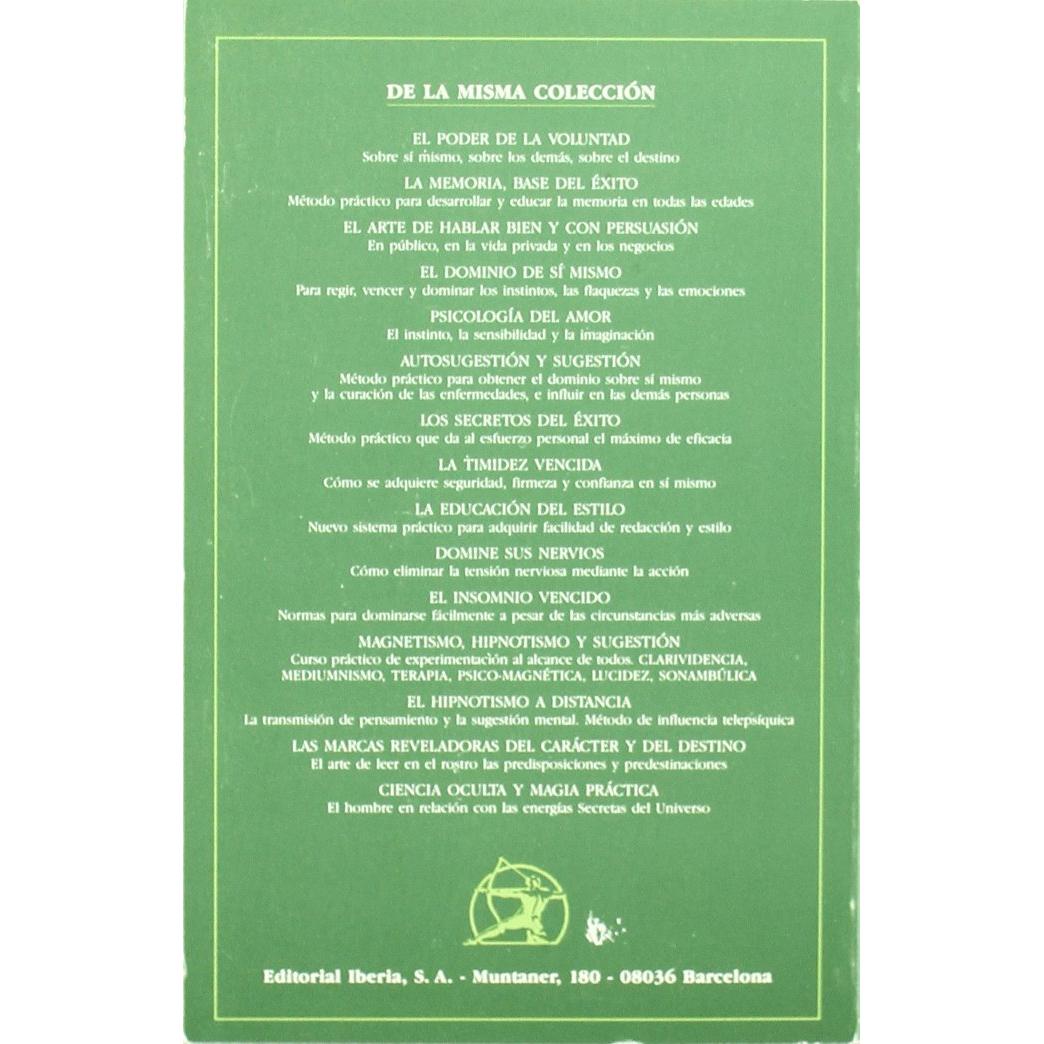 DE LA MISMA COLECCIÓN

EL PODER DE LA VOLUNTAD
Sobre sí mismo, sobre los demás, sobre el destino

LA MEMORIA, BASE DEL ÉXITO
Método práctico para desarrollar y educar la memoria en todas las edades

EL ARTE DE HABLAR BIEN Y CON PERSUASIÓN
En público, en la vida privada y en los negocios

EL DOMINIO DE SÍ MISMO
Para regir, vencer y dominar los instintos, las flaquezas y las emociones

PSICOLOGÍA DEL AMOR
El instinto, la sensibilidad y la imaginación

AUTOSUGESTIÓN Y SUGESTIÓN
Método práctico para obtener el dominio sobre sí mismo y la curación de las enfermedades, e influir en las demás personas

LOS SECRETOS DEL ÉXITO
Método práctico que da al esfuerzo personal el máximo de eficacia

LA TIMIDEZ VENCIDA
Cómo se adquiere seguridad, firmeza y confianza en sí mismo

LA EDUCACIÓN DEL ESTILO
Nuevo sistema práctico para adquirir facilidad de redacción y estilo

DOMINE SUS NERVIOS
Cómo eliminar la tensión nerviosa mediante la acción

EL INSOMNIO VENCIDO
Normas para dominarse fácilmente a pesar de las circunstancias más adversas

MAGNETISMO, HIPNOTISMO Y SUGESTIÓN
Curso práctico de experimentación al alcance de todos. CLARIVIDENCIA, MEDIUMNISMO, TERAPIA, PSICO-MAGNÉTICA, LUCIDEZ, SONAMBÚLICA

EL HIPNOTISMO A DISTANCIA
La transmisión de pensamiento y la sugestión mental. Método de influencia telepsíquica

LAS MARCAS REVELADORAS DEL CARÁCTER Y DEL DESTINO
El arte de leer en el rostro las predisposiciones y predestinaciones

CIENCIA OCULTA Y MAGIA PRÁCTICA
El hombre en relación con las energías Secretas del Universo

Editorial Iberia, S. A. - Muntaner, 180 - 08036 Barcelona